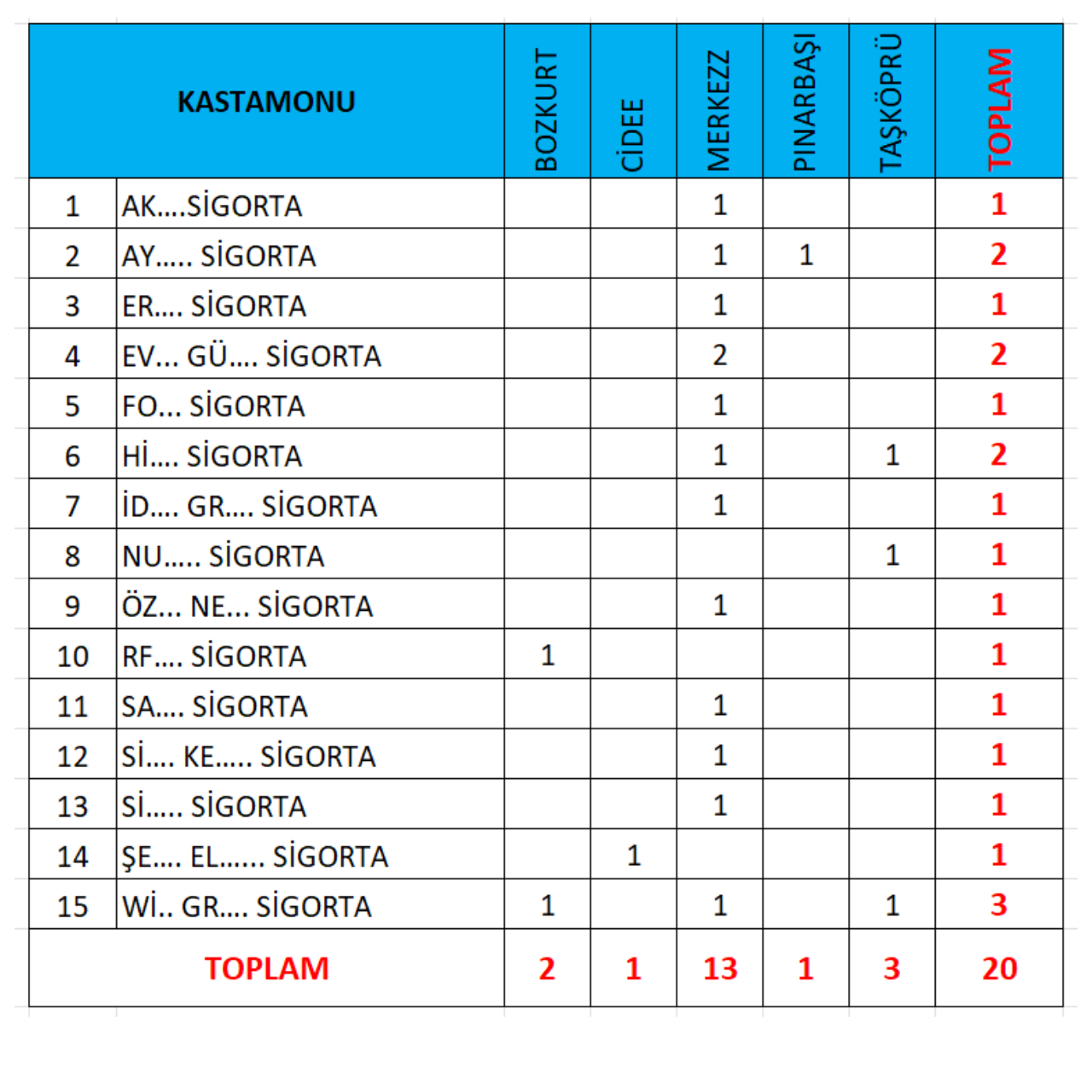 | KASTAMONU | | BOZKURT | CİDEE | MERKEZZ | PINARBAŞI | TAŞKÖPRÜ | TOPLAM |
|---|---|---|---|---|---|---|---|
| 1 | AK....SİGORTA | | | 1 | | | 1 |
| 2 | AY..... SİGORTA | | | 1 | 1 | | 2 |
| 3 | ER.... SİGORTA | | | 1 | | | 1 |
| 4 | EV... GÜ.... SİGORTA | | | 2 | | | 2 |
| 5 | FO... SİGORTA | | | 1 | | | 1 |
| 6 | Hİ.... SİGORTA | | | 1 | | 1 | 2 |
| 7 | İD.... GR.... SİGORTA | | | 1 | | | 1 |
| 8 | NU..... SİGORTA | | | | | 1 | 1 |
| 9 | ÖZ... NE... SİGORTA | | | 1 | | | 1 |
| 10 | RF.... SİGORTA | 1 | | | | | 1 |
| 11 | SA.... SİGORTA | | | 1 | | | 1 |
| 12 | Sİ.... KE..... SİGORTA | | | 1 | | | 1 |
| 13 | Sİ..... SİGORTA | | | 1 | | | 1 |
| 14 | ŞE.... EL...... SİGORTA | | 1 | | | | 1 |
| 15 | Wİ.. GR.... SİGORTA | 1 | | 1 | | 1 | 3 |
| TOPLAM | | 2 | 1 | 13 | 1 | 3 | 20 |